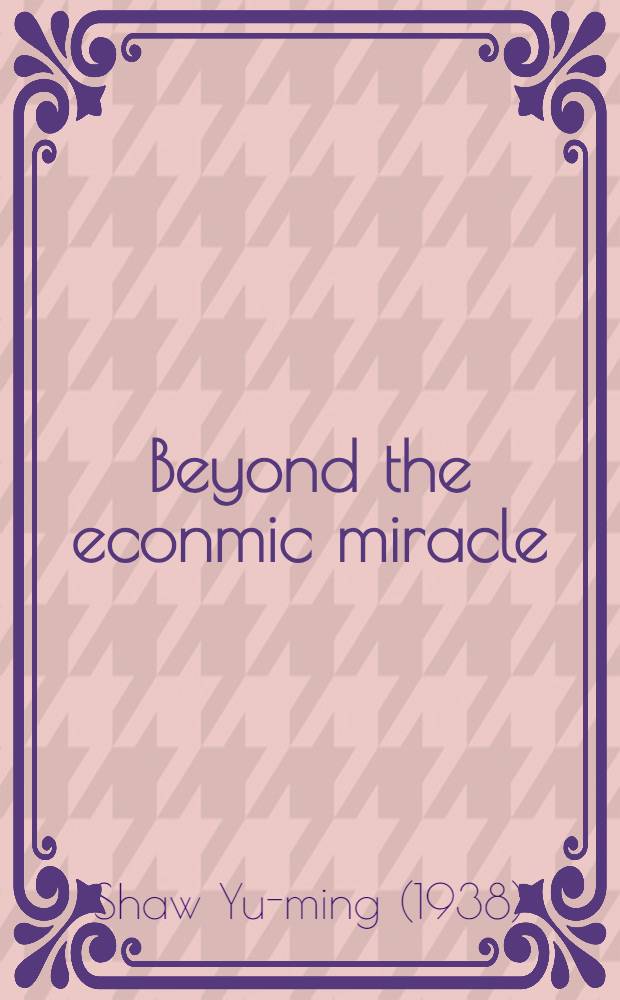 Beyond the econmic miracle

Shaw Yu-ming (1938)